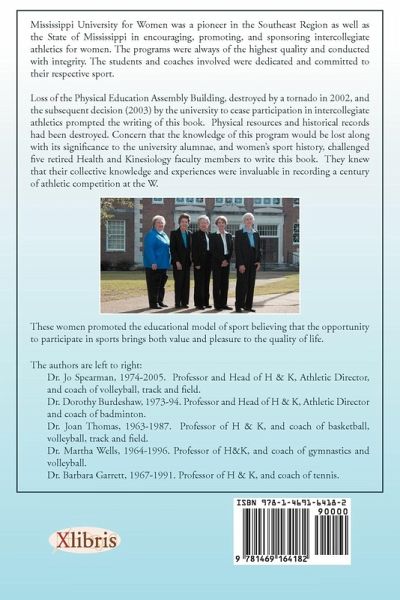 Mississippi University for Women was a pioneer in the Southeast Region as well as the State of Mississippi in encouraging, promoting, and sponsoring intercollegiate athletics for women. The programs were always of the highest quality and conducted with integrity. The students and coaches involved were dedicated and committed to their respective sport.

Loss of the Physical Education Assembly Building, destroyed by a tornado in 2002, and the subsequent decision (2003) by the university to cease participation in intercollegiate athletics prompted the writing of this book. Physical resources and historical records had been destroyed. Concern that the knowledge of this program would be lost along with its significance to the university alumnae, and women's sport history, challenged five retired Health and Kinesiology faculty members to write this book. They knew that their collective knowledge and experiences were invaluable in recording a century of athletic competition at the W.

These women promoted the educational model of sport believing that the opportunity to participate in sports brings both value and pleasure to the quality of life.

The authors are left to right:
Dr. Jo Spearman, 1974-2005. Professor and Head of H & K, Athletic Director, and coach of volleyball, track and field.
Dr. Dorothy Burdeshaw, 1973-94. Professor and Head of H & K, Athletic Director and coach of badminton.
Dr. Joan Thomas, 1963-1987. Professor of H & K, and coach of basketball, volleyball, track and field.
Dr. Martha Wells, 1964-1996. Professor of H&K, and coach of gymnastics and volleyball.
Dr. Barbara Garrett, 1967-1991. Professor of H & K, and coach of tennis.

Xlibris

ISBN 978-1-4691-6418-2
90000
9 781469 164182